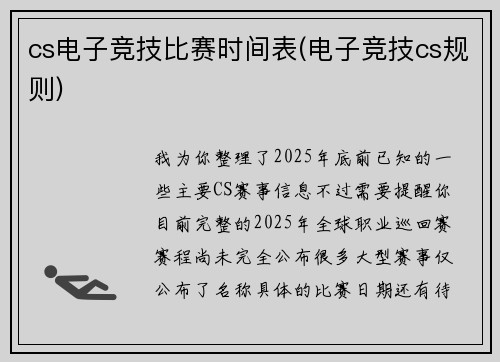 cs电子竞技比赛时间表(电子竞技cs规则)

我为你整理了2025年底前已知的一些主要CS赛事信息不过需要提醒你目前完整的2025年全球职业巡回赛赛程尚未完全公布很多大型赛事仅公布了名称具体的比赛日期还有待